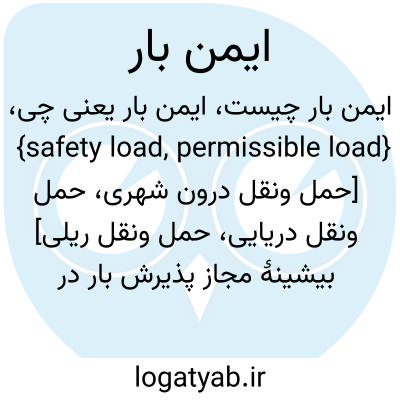 ایمن بار

ایمن بار چیست، ایمن بار یعنی چی، {safety load, permissible load} [حمل ونقل درون شهری، حمل ونقل دریایی، حمل ونقل ریلی] بیشینهٔ مجاز پذیرش بار در

logatyab.ir